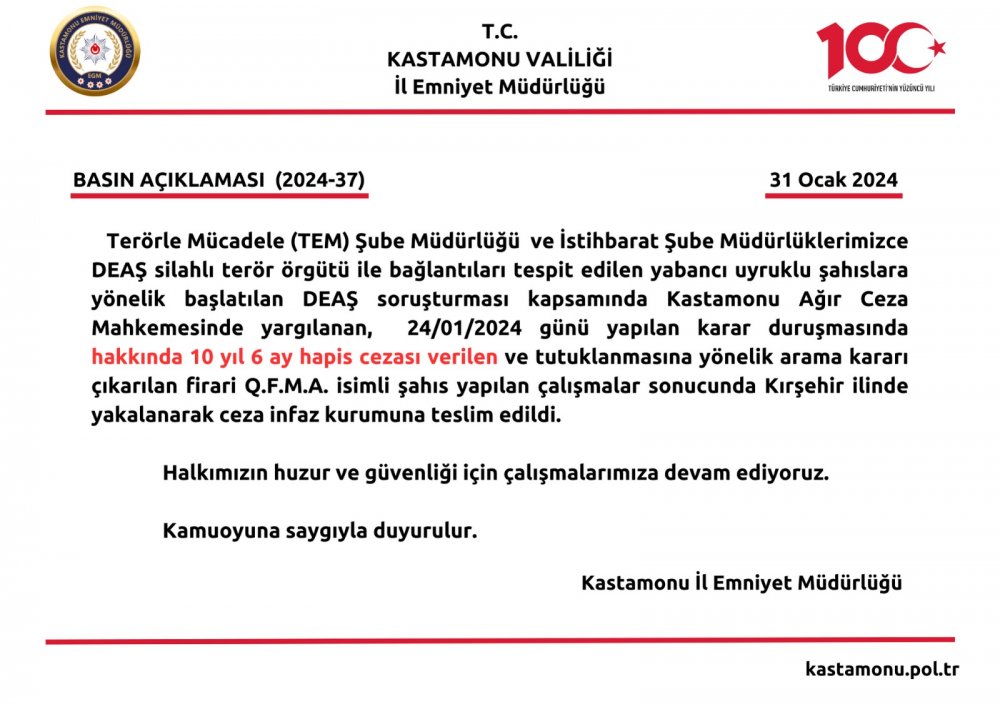 KASTAMONU EMNİYET MÜDÜRLÜĞÜ
EGM

T.C.
KASTAMONU VALİLİĞİ
İl Emniyet Müdürlüğü

100
TÜRKİYE CUMHURİYETİ'NİN YÜZÜNCÜ YILI

BASIN AÇIKLAMASI (2024-37)

31 Ocak 2024

Terörle Mücadele (TEM) Şube Müdürlüğü ve İstihbarat Şube Müdürlüklerimizce DEAŞ silahlı terör örgütü ile bağlantıları tespit edilen yabancı uyruklu şahıslara yönelik başlatılan DEAŞ soruşturması kapsamında Kastamonu Ağır Ceza Mahkemesinde yargılanan, 24/01/2024 günü yapılan karar duruşmasında hakkında 10 yıl 6 ay hapis cezası verilen ve tutuklanmasına yönelik arama kararı çıkarılan firari Q.F.M.A. isimli şahıs yapılan çalışmalar sonucunda Kırşehir ilinde yakalanarak ceza infaz kurumuna teslim edildi.

Halkımızın huzur ve güvenliği için çalışmalarımıza devam ediyoruz.

Kamuoyuna saygıyla duyurulur.

Kastamonu İl Emniyet Müdürlüğü

kastamonu.pol.tr